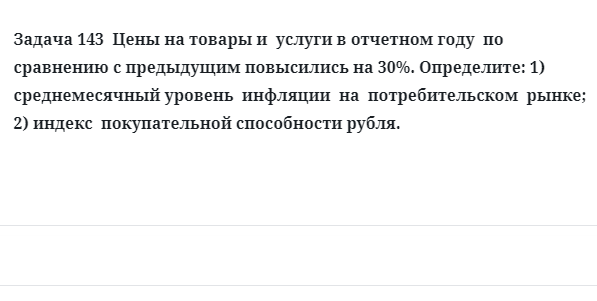 Задача 143 Цены на товары и услуги в отчетном году по сравнению с предыдущим повысились на 30%. Определите: 1) среднемесячный уровень инфляции на потребительском рынке; 2) индекс покупательной способности рубля.